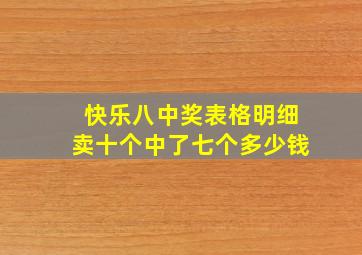 快乐八中奖表格明细
卖十个中了七个多少钱